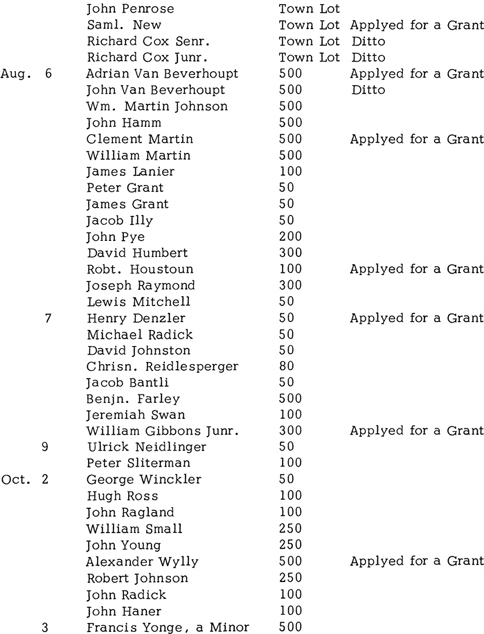 | | | | |
|---|---|---|---|
| | John Penrose | Town Lot | |
| | Saml. New | Town Lot | Applyed for a Grant |
| | Richard Cox Senr. | Town Lot | Ditto |
| | Richard Cox Junr. | Town Lot | Ditto |
| Aug. 6 | Adrian Van Beverhoupt | 500 | Applyed for a Grant |
| | John Van Beverhoupt | 500 | Ditto |
| | Wm. Martin Johnson | 500 | |
| | John Hamm | 500 | |
| | Clement Martin | 500 | Applyed for a Grant |
| | William Martin | 500 | |
| | James Lanier | 100 | |
| | Peter Grant | 50 | |
| | James Grant | 50 | |
| | Jacob Illy | 50 | |
| | John Pye | 200 | |
| | David Humbert | 300 | |
| | Robt. Houstoun | 100 | Applyed for a Grant |
| | Joseph Raymond | 300 | |
| | Lewis Mitchell | 50 | |
| 7 | Henry Denzler | 50 | Applyed for a Grant |
| | Michael Radick | 50 | |
| | David Johnston | 50 | |
| | Chrisn. Reidlesperger | 80 | |
| | Jacob Bantli | 50 | |
| | Benjn. Farley | 500 | |
| | Jeremiah Swan | 100 | |
| | William Gibbons Junr. | 300 | Applyed for a Grant |
| 9 | Ulrick Neidlinger | 50 | |
| | Peter Sliterman | 100 | |
| Oct. 2 | George Winckler | 50 | |
| | Hugh Ross | 100 | |
| | John Ragland | 100 | |
| | William Small | 250 | |
| | John Young | 250 | |
| | Alexander Wylly | 500 | Applyed for a Grant |
| | Robert Johnson | 250 | |
| | John Radick | 100 | |
| | John Haner | 100 | |
| 3 | Francis Yonge, a Minor | 500 | |